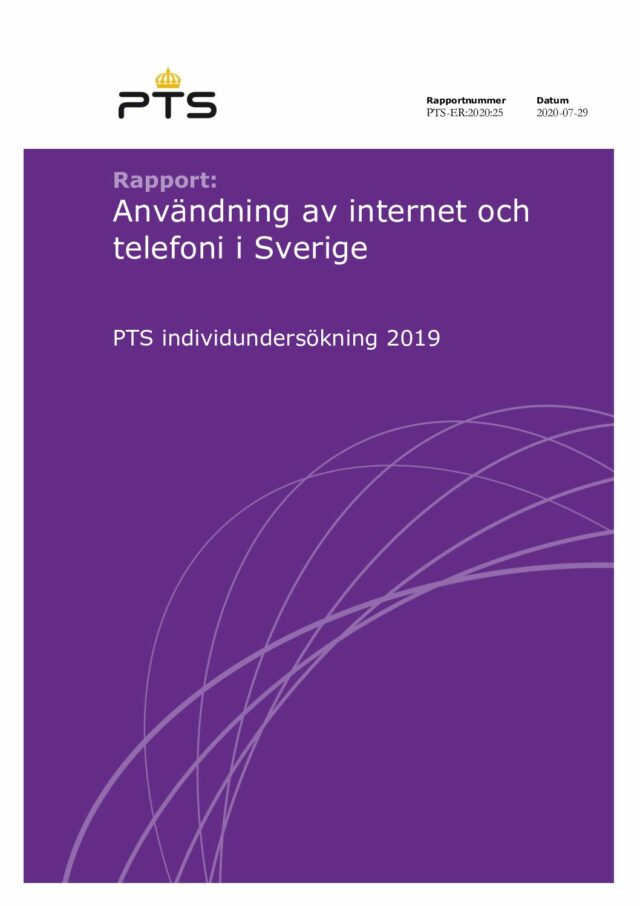 PTS

Rapportnummer
PTS-ER:2020:25

Datum
2020-07-29

Rapport:
Användning av internet och telefoni i Sverige

PTS individundersökning 2019